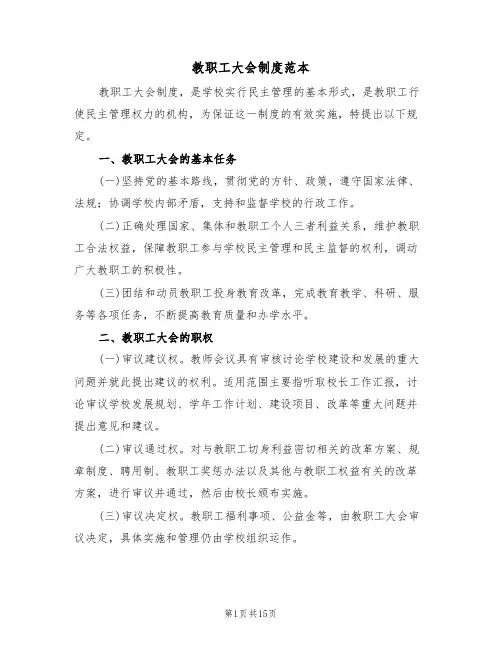 教职工大会制度范本

教职工大会制度，是学校实行民主管理的基本形式，是教职工行使民主管理权力的机构，为保证这一制度的有效实施，特提出以下规定。

一、教职工大会的基本任务

(一)坚持党的基本路线，贯彻党的方针、政策，遵守国家法律、法规；协调学校内部矛盾，支持和监督学校的行政工作。

(二)正确处理国家、集体和教职工个人三者利益关系，维护教职工合法权益，保障教职工参与学校民主管理和民主监督的权利，调动广大教职工的积极性。

(三)团结和动员教职工投身教育改革，完成教育教学、科研、服务等各项任务，不断提高教育质量和办学水平。

二、教职工大会的职权

(一)审议建议权。教师会议具有审核讨论学校建设和发展的重大问题并就此提出建议的权利。适用范围主要指听取校长工作汇报，讨论审议学校发展规划、学年工作计划、建设项目、改革等重大问题并提出意见和建议。

(二)审议通过权。对与教职工切身利益密切相关的改革方案、规章制度、聘用制、教职工奖惩办法以及其他与教职工权益有关的改革方案，进行审议并通过，然后由校长颁布实施。

(三)审议决定权。教职工福利事项、公益金等，由教职工大会审议决定，具体实施和管理仍由学校组织运作。

第1页共15页